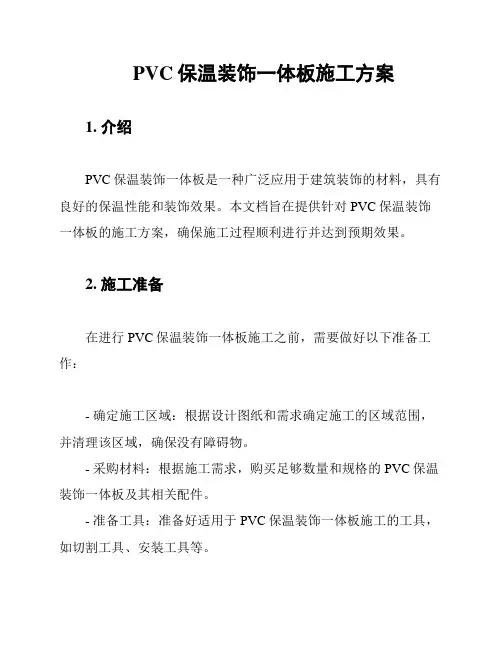 PVC 保温装饰一体板施工方案

1. 介绍

PVC 保温装饰一体板是一种广泛应用于建筑装饰的材料，具有良好的保温性能和装饰效果。本文档旨在提供针对 PVC 保温装饰一体板的施工方案，确保施工过程顺利进行并达到预期效果。

2. 施工准备

在进行 PVC 保温装饰一体板施工之前，需要做好以下准备工作：

- 确定施工区域：根据设计图纸和需求确定施工的区域范围，并清理该区域，确保没有障碍物。
- 采购材料：根据施工需求，购买足够数量和规格的 PVC 保温装饰一体板及其相关配件。
- 准备工具：准备好适用于 PVC 保温装饰一体板施工的工具，如切割工具、安装工具等。